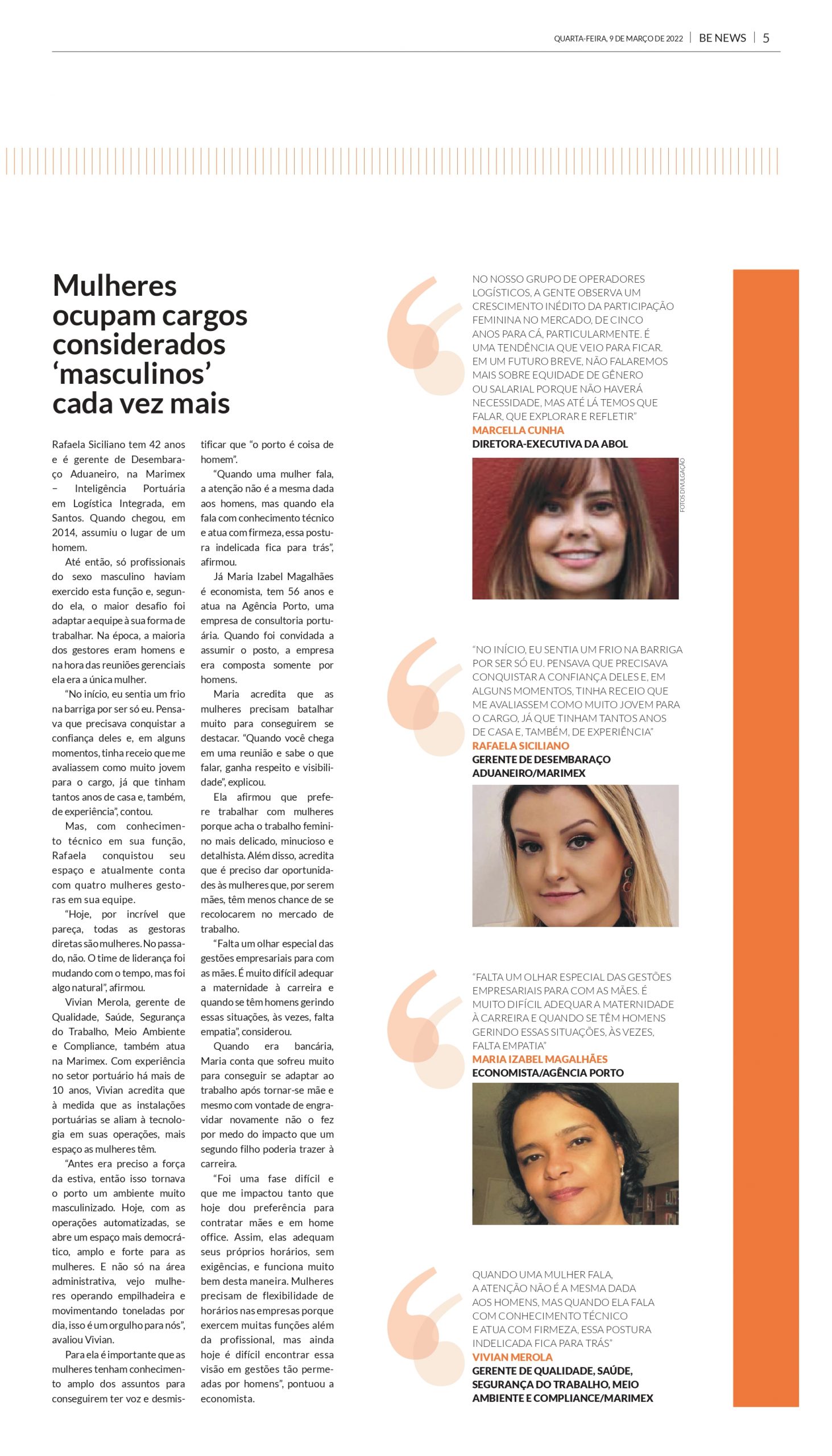 QUARTA-FEIRA, 9 DE MARÇO DE 2022 | BE NEWS | 5

Mulheres ocupam cargos considerados ‘masculinos’ cada vez mais

Rafaela Siciliano tem 42 anos e é gerente de Desembaraço Aduaneiro, na Marimex – Inteligência Portuária em Logística Integrada, em Santos. Quando chegou, em 2014, assumiu o lugar de um homem.

Até então, só profissionais do sexo masculino haviam exercido esta função e, segundo ela, o maior desafio foi adaptar a equipe à sua forma de trabalhar. Na época, a maioria dos gestores eram homens e na hora das reuniões gerenciais ela era a única mulher.

“No início, eu sentia um frio na barriga por ser só eu. Pensava que precisava conquistar a confiança deles e, em alguns momentos, tinha receio que me avaliassem como muito jovem para o cargo, já que tinham tantos anos de casa e, também, de experiência”, contou.

Mas, com conhecimento técnico em sua função, Rafaela conquistou seu espaço e atualmente conta com quatro mulheres gestoras em sua equipe.

“Hoje, por incrível que pareça, todas as gestoras diretas são mulheres. No passado, não. O time de liderança foi mudando com o tempo, mas foi algo natural”, afirmou.

Vivian Merola, gerente de Qualidade, Saúde, Segurança do Trabalho, Meio Ambiente e Compliance, também atua na Marimex. Com experiência no setor portuário há mais de 10 anos, Vivian acredita que à medida que as instalações portuárias se aliam à tecnologia em suas operações, mais espaço as mulheres têm.

“Antes era preciso a força da estiva, então isso tornava o porto um ambiente muito masculinizado. Hoje, com as operações automatizadas, se abre um espaço mais democrático, amplo e forte para as mulheres. E não só na área administrativa, vejo mulheres operando empilhadeira e movimentando toneladas por dia, isso é um orgulho para nós”, avaliou Vivian.

Para ela é importante que as mulheres tenham conhecimento amplo dos assuntos para conseguirem ter voz e desmistificar que “o porto é coisa de homem”.

“Quando uma mulher fala, a atenção não é a mesma dada aos homens, mas quando ela fala com conhecimento técnico e atua com firmeza, essa postura indelicada fica para trás”, afirmou.

Já Maria Izabel Magalhães é economista, tem 56 anos e atua na Agência Porto, uma empresa de consultoria portuária. Quando foi convidada a assumir o posto, a empresa era composta somente por homens.

Maria acredita que as mulheres precisam batalhar muito para conseguirem se destacar. “Quando você chega em uma reunião e sabe o que falar, ganha respeito e visibilidade”, explicou.

Ela afirmou que prefere trabalhar com mulheres porque acha o trabalho feminino mais delicado, minucioso e detalhista. Além disso, acredita que é preciso dar oportunidades às mulheres que, por serem mães, têm menos chance de se recolocarem no mercado de trabalho.

“Falta um olhar especial das gestões empresariais para com as mães. É muito difícil adequar a maternidade à carreira e quando se têm homens gerindo essas situações, às vezes, falta empatia”, considerou.

Quando era bancária, Maria conta que sofreu muito para conseguir se adaptar ao trabalho após tornar-se mãe e mesmo com vontade de engravidar novamente não o fez por medo do impacto que um segundo filho poderia trazer à carreira.

“Foi uma fase difícil e que me impactou tanto que hoje dou preferência para contratar mães e em home office. Assim, elas adequam seus próprios horários, sem exigências, e funciona muito bem desta maneira. Mulheres precisam de flexibilidade de horários nas empresas porque exercem muitas funções além da profissional, mas ainda hoje é difícil encontrar essa visão em gestões tão permeadas por homens”, pontuou a economista.

NO NOSSO GRUPO DE OPERADORES LOGÍSTICOS, A GENTE OBSERVA UM CRESCIMENTO INÉDITO DA PARTICIPAÇÃO FEMININA NO MERCADO, DE CINCO ANOS PARA CÁ, PARTICULARMENTE. É UMA TENDÊNCIA QUE VEIO PARA FICAR. EM UM FUTURO BREVE, NÃO FALAREMOS MAIS SOBRE EQUIDADE DE GÊNERO OU SALARIAL PORQUE NÃO HAVERÁ NECESSIDADE, MAS ATÉ LÁ TEMOS QUE FALAR, QUE EXPLORAR E REFLETIR”
MARCELLA CUNHA
DIRETORA-EXECUTIVA DA ABOL

FOTOS DIVULGAÇÃO

“NO INÍCIO, EU SENTIA UM FRIO NA BARRIGA POR SER SÓ EU. PENSAVA QUE PRECISAVA CONQUISTAR A CONFIANÇA DELES E, EM ALGUNS MOMENTOS, TINHA RECEIO QUE ME AVALIASSEM COMO MUITO JOVEM PARA O CARGO, JÁ QUE TINHAM TANTOS ANOS DE CASA E, TAMBÉM, DE EXPERIÊNCIA”
RAFAELA SICILIANO
GERENTE DE DESEMBARAÇO ADUANEIRO/MARIMEX

“FALTA UM OLHAR ESPECIAL DAS GESTÕES EMPRESARIAIS PARA COM AS MÃES. É MUITO DIFÍCIL ADEQUAR A MATERNIDADE À CARREIRA E QUANDO SE TÊM HOMENS GERINDO ESSAS SITUAÇÕES, ÀS VEZES, FALTA EMPATIA”
MARIA IZABEL MAGALHÃES
ECONOMISTA/AGÊNCIA PORTO

QUANDO UMA MULHER FALA, A ATENÇÃO NÃO É A MESMA DADA AOS HOMENS, MAS QUANDO ELA FALA COM CONHECIMENTO TÉCNICO E ATUA COM FIRMEZA, ESSA POSTURA INDELICADA FICA PARA TRÁS”
VIVIAN MEROLA
GERENTE DE QUALIDADE, SAÚDE, SEGURANÇA DO TRABALHO, MEIO AMBIENTE E COMPLIANCE/MARIMEX